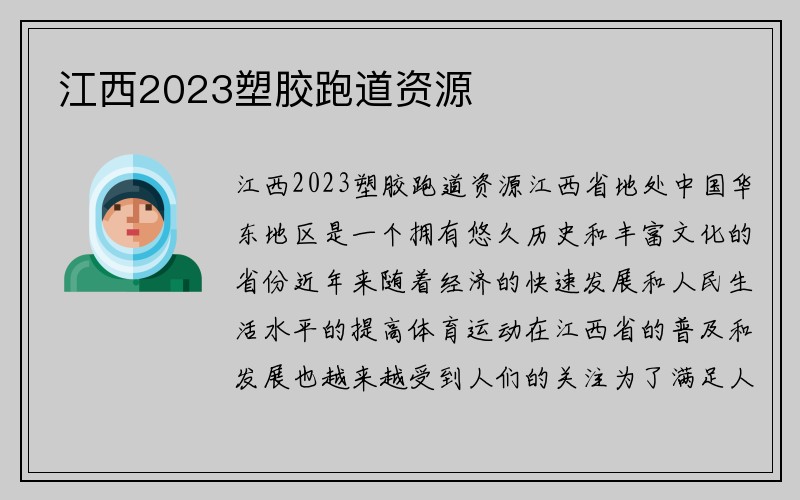 江西2023塑胶跑道资源

江西2023塑胶跑道资源江西省地处中国华东地区是一个拥有悠久历史和丰富文化的省份近年来随着经济的快速发展和人民生活水平的提高体育运动在江西省的普及和发展也越来越受到人们的关注为了满足人